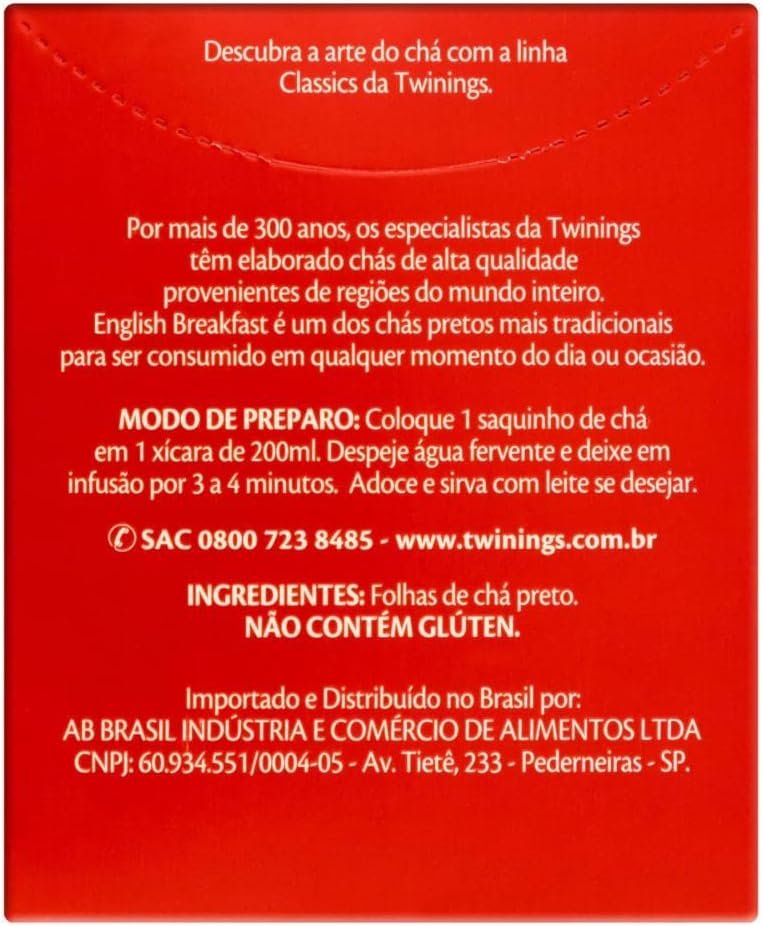 Descubra a arte do chá com a linha Classics da Twinings.

Por mais de 300 anos, os especialistas da Twinings têm elaborado chás de alta qualidade provenientes de regiões do mundo inteiro. English Breakfast é um dos chás pretos mais tradicionais para ser consumido em qualquer momento do dia ou ocasião.

MODO DE PREPARO: Coloque 1 saquinho de chá em 1 xícara de 200ml. Despeje água fervente e deixe em infusão por 3 a 4 minutos. Adoce e sirva com leite se desejar.

SAC 0800 723 8485 - www.twinings.com.br

INGREDIENTES: Folhas de chá preto.
NÃO CONTÉM GLÚTEN.

Importado e Distribuído no Brasil por:
AB BRASIL INDÚSTRIA E COMÉRCIO DE ALIMENTOS LTDA
CNPJ: 60.934.551/0004-05 - Av. Tietê, 233 - Pederneiras - SP.